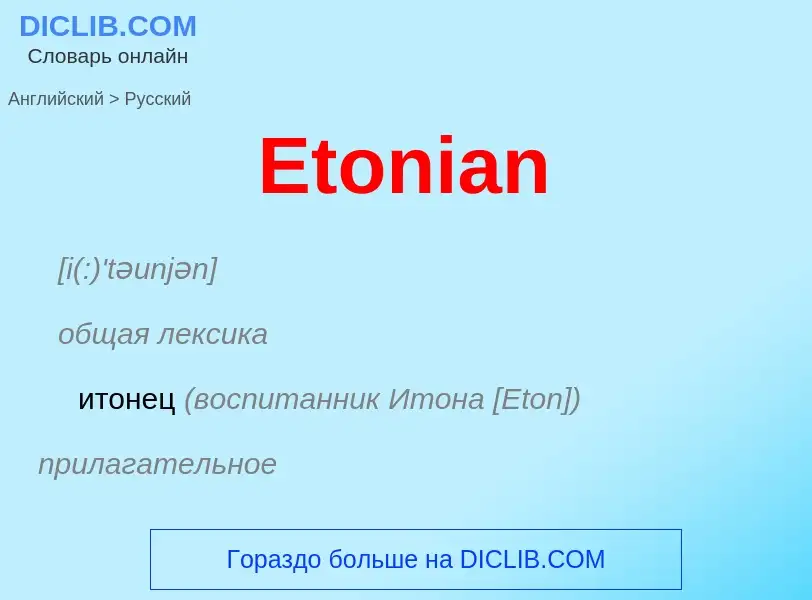 DICLIB.COM
Словарь онлайн

Английский > Русский

Etonian

[i(:)'təunjən]

общая лексика

итонец (воспитанник Итона [Eton])

прилагательное

Гораздо больше на DICLIB.COM